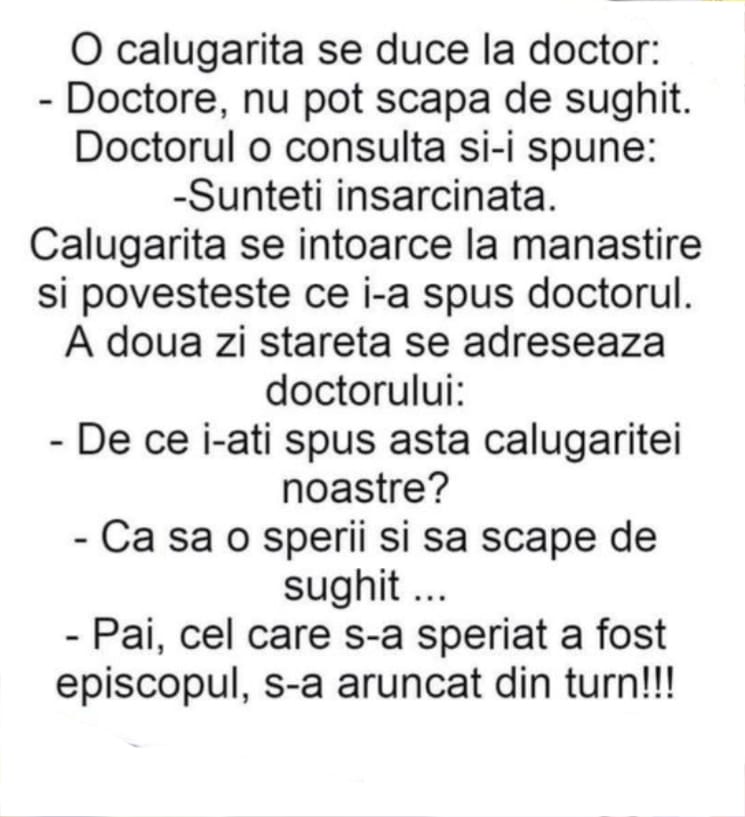 O calugarita se duce la doctor:
- Doctore, nu pot scapa de sughit.
Doctorul o consulta si-i spune:
-Sunteti insarcinata.
Calugarita se intoarce la manastire si povesteste ce i-a spus doctorul.
A doua zi stareta se adreseaza doctorului:
- De ce i-ati spus asta calugaritei noastre?
- Ca sa o sperii si sa scape de sughit ...
- Pai, cel care s-a speriat a fost episcopul, s-a aruncat din turn!!!